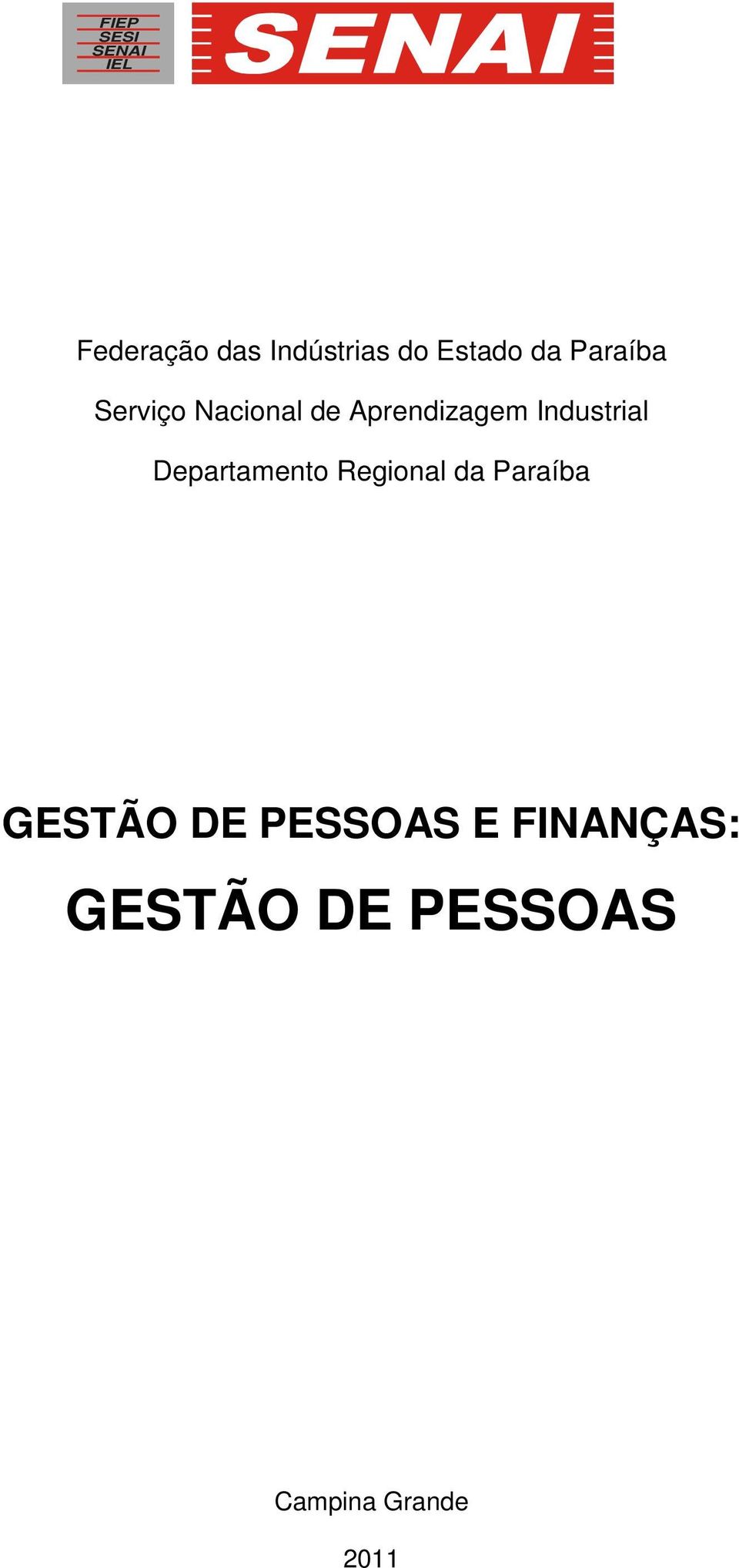 FIEP
SESI
SENAI
IEL

SENAI

Federação das Indústrias do Estado da Paraíba

Serviço Nacional de Aprendizagem Industrial

Departamento Regional da Paraíba

GESTÃO DE PESSOAS E FINANÇAS:

GESTÃO DE PESSOAS

Campina Grande

2011